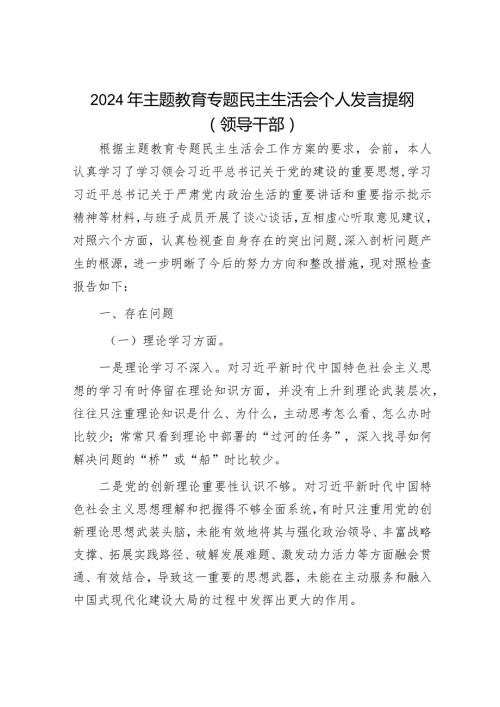 2024年主题教育专题民主生活会个人发言提纲
（领导干部）

根据主题教育专题民主生活会工作方案的要求，会前，本人认真学习了学习领会习近平总书记关于党的建设的重要思想,学习习近平总书记关于严肃党内政治生活的重要讲话和重要指示批示精神等材料,与班子成员开展了谈心谈话,互相虚心听取意见建议,对照六个方面，认真检视查自身存在的突出问题,深入剖析问题产生的根源，进一步明晰了今后的努力方向和整改措施，现对照检查报告如下：

一、存在问题

（一）理论学习方面。

一是理论学习不深入。对习近平新时代中国特色社会主义思想的学习有时停留在理论知识方面，并没有上升到理论武装层次，往往只注重理论知识是什么、为什么，主动思考怎么看、怎么办时比较少；常常只看到理论中部署的“过河的任务”，深入找寻如何解决问题的“桥”或“船”时比较少。

二是党的创新理论重要性认识不够。对习近平新时代中国特色社会主义思想理解和把握得不够全面系统,有时只注重用党的创新理论思想武装头脑，未能有效地将其与强化政治领导、丰富战略支撑、拓展实践路径、破解发展难题、激发动力活力等方面融会贯通、有效结合，导致这一重要的思想武器，未能在主动服务和融入中国式现代化建设大局的过程中发挥出更大的作用。